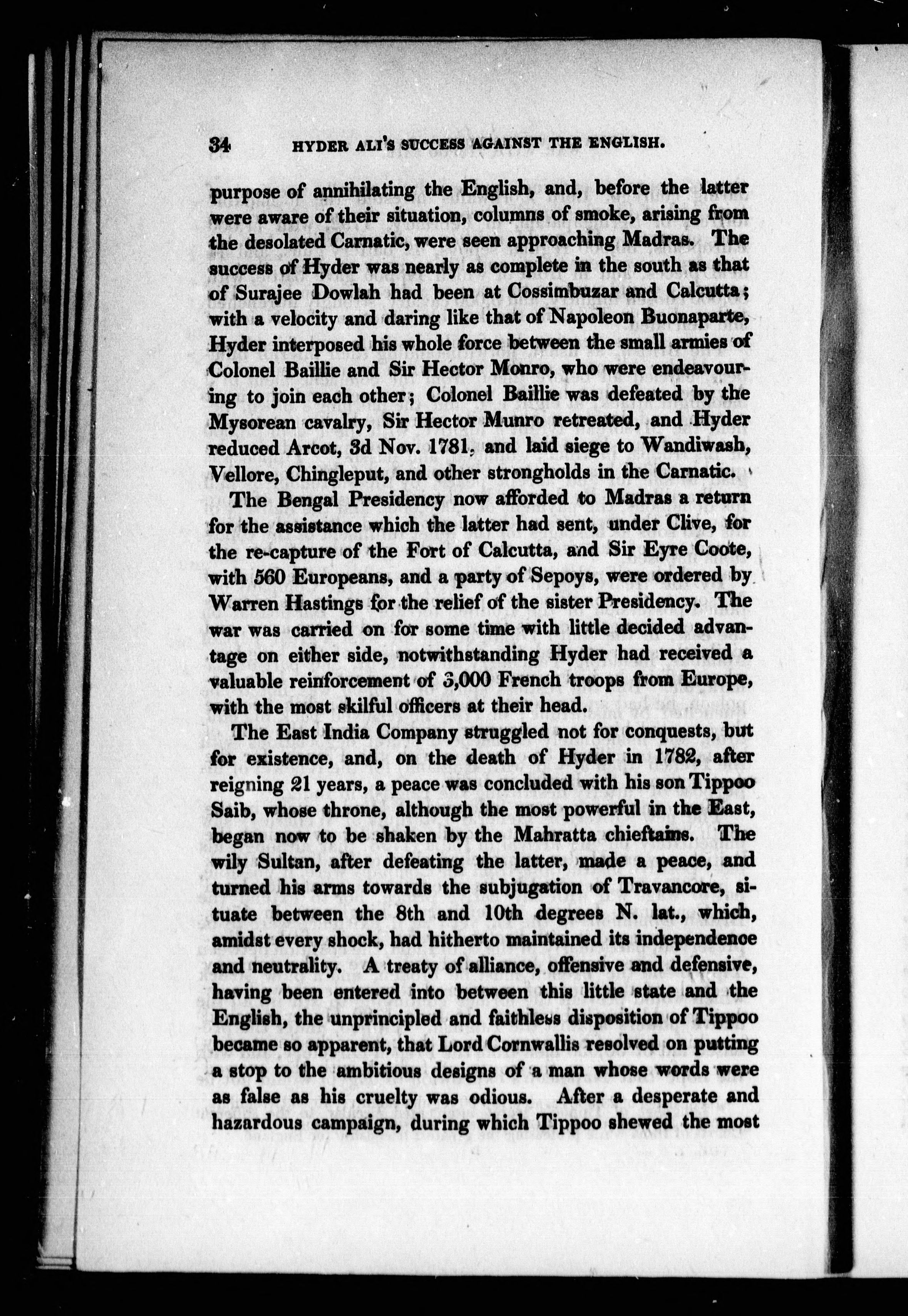 34 HYDER ALI'S SUCCESS AGAINST THE ENGLISH.

purpose of annihilating the English, and, before the latter were aware of their situation, columns of smoke, arising from the desolated Carnatic, were seen approaching Madras. The success of Hyder was nearly as complete in the south as that of Surajee Dowlah had been at Cossimbuzar and Calcutta; with a velocity and daring like that of Napoleon Buonaparte, Hyder interposed his whole force between the small armies of Colonel Baillie and Sir Hector Monro, who were endeavouring to join each other; Colonel Baillie was defeated by the Mysorean cavalry, Sir Hector Munro retreated, and Hyder reduced Arcot, 3d Nov. 1781, and laid siege to Wandiwash, Vellore, Chingleput, and other strongholds in the Carnatic.

The Bengal Presidency now afforded to Madras a return for the assistance which the latter had sent, under Clive, for the re-capture of the Fort of Calcutta, and Sir Eyre Coote, with 560 Europeans, and a party of Sepoys, were ordered by Warren Hastings for the relief of the sister Presidency. The war was carried on for some time with little decided advantage on either side, notwithstanding Hyder had received a valuable reinforcement of 3,000 French troops from Europe, with the most skilful officers at their head.

The East India Company struggled not for conquests, but for existence, and, on the death of Hyder in 1782, after reigning 21 years, a peace was concluded with his son Tippoo Saib, whose throne, although the most powerful in the East, began now to be shaken by the Mahratta chieftains. The wily Sultan, after defeating the latter, made a peace, and turned his arms towards the subjugation of Travancore, situate between the 8th and 10th degrees N. lat., which, amidst every shock, had hitherto maintained its independence and neutrality. A treaty of alliance, offensive and defensive, having been entered into between this little state and the English, the unprincipled and faithless disposition of Tippoo became so apparent, that Lord Cornwallis resolved on putting a stop to the ambitious designs of a man whose words were as false as his cruelty was odious. After a desperate and hazardous campaign, during which Tippoo shewed the most